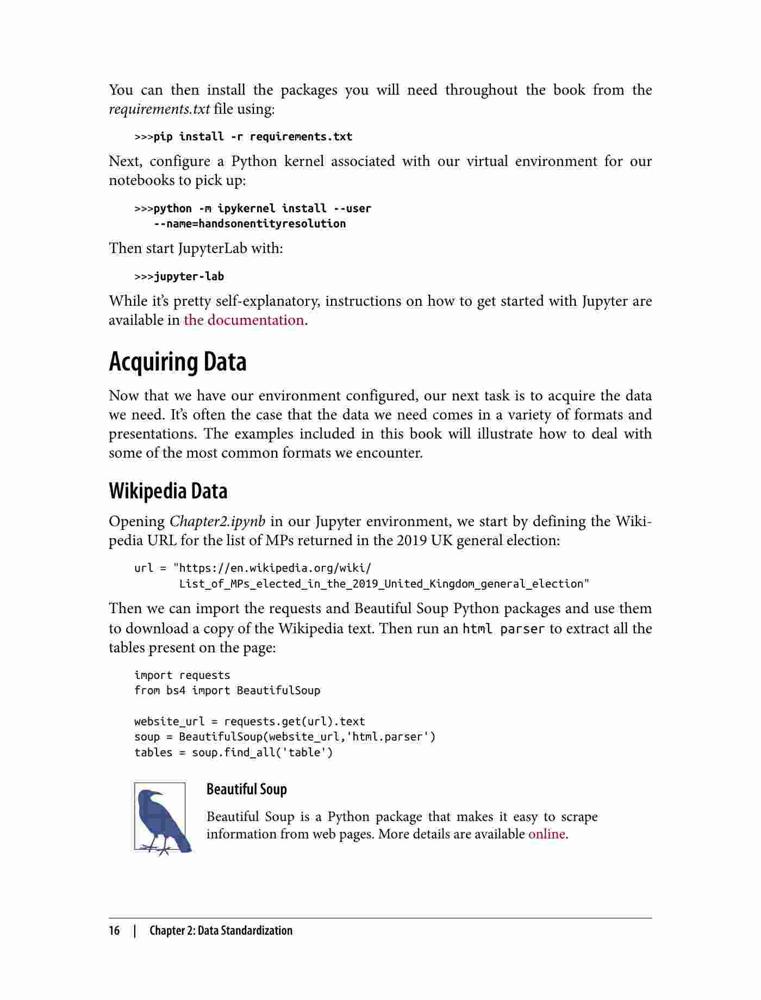 You can then install the packages you will need throughout the book from the requirements.txt file using:

>>>pip install -r requirements.txt

Next, configure a Python kernel associated with our virtual environment for our notebooks to pick up:

>>>python -m ipykernel install --user
--name=handsonentityresolution

Then start JupyterLab with:

>>>jupyter-lab

While it's pretty self-explanatory, instructions on how to get started with Jupyter are available in the documentation.

Acquiring Data

Now that we have our environment configured, our next task is to acquire the data we need. It's often the case that the data we need comes in a variety of formats and presentations. The examples included in this book will illustrate how to deal with some of the most common formats we encounter.

Wikipedia Data

Opening Chapter2.ipynb in our Jupyter environment, we start by defining the Wikipedia URL for the list of MPs returned in the 2019 UK general election:

url = "https://en.wikipedia.org/wiki/
List_of_MPs_elected_in_the_2019_United_Kingdom_general_election"

Then we can import the requests and Beautiful Soup Python packages and use them to download a copy of the Wikipedia text. Then run an html parser to extract all the tables present on the page:

import requests
from bs4 import BeautifulSoup

website_url = requests.get(url).text
soup = BeautifulSoup(website_url,'html.parser')
tables = soup.find_all('table')

Beautiful Soup

Beautiful Soup is a Python package that makes it easy to scrape information from web pages. More details are available online.

16 | Chapter 2: Data Standardization